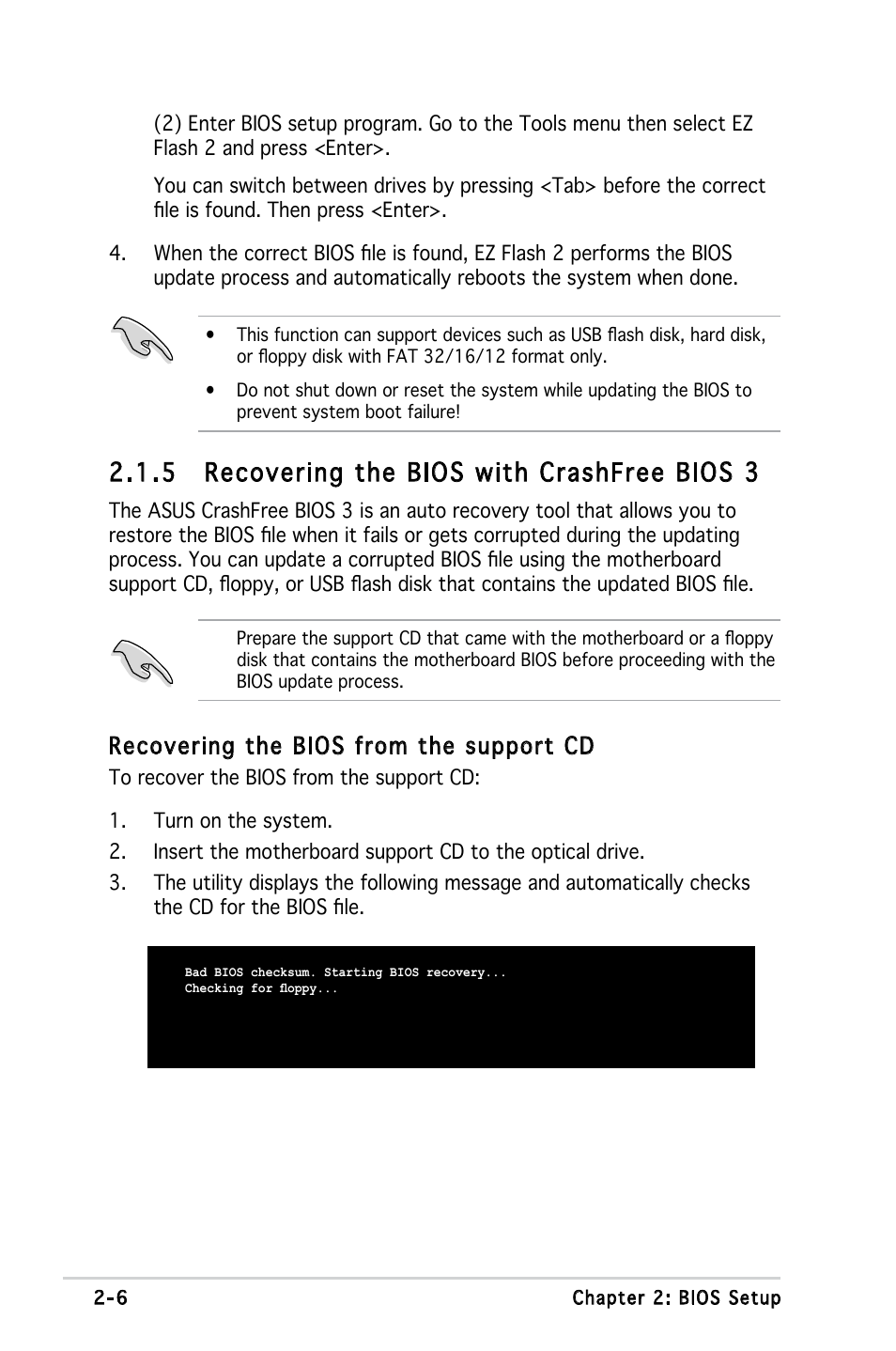 (2) Enter BIOS setup program. Go to the Tools menu then select EZ Flash 2 and press <Enter>.

You can switch between drives by pressing <Tab> before the correct file is found. Then press <Enter>.

4. When the correct BIOS file is found, EZ Flash 2 performs the BIOS update process and automatically reboots the system when done.

• This function can support devices such as USB flash disk, hard disk, or floppy disk with FAT 32/16/12 format only.

• Do not shut down or reset the system while updating the BIOS to prevent system boot failure!

2.1.5 Recovering the BIOS with CrashFree BIOS 3

The ASUS CrashFree BIOS 3 is an auto recovery tool that allows you to restore the BIOS file when it fails or gets corrupted during the updating process. You can update a corrupted BIOS file using the motherboard support CD, floppy, or USB flash disk that contains the updated BIOS file.

Prepare the support CD that came with the motherboard or a floppy disk that contains the motherboard BIOS before proceeding with the BIOS update process.

Recovering the BIOS from the support CD

To recover the BIOS from the support CD:

1. Turn on the system.

2. Insert the motherboard support CD to the optical drive.

3. The utility displays the following message and automatically checks the CD for the BIOS file.

Bad BIOS checksum. Starting BIOS recovery...
Checking for floppy...

2-6 Chapter 2: BIOS Setup